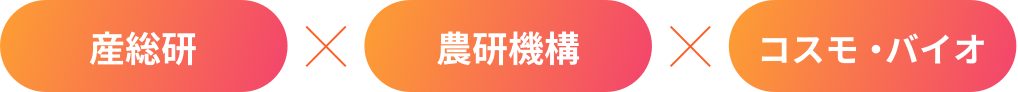 産総研 × 農研機構 × コスモ・バイオ